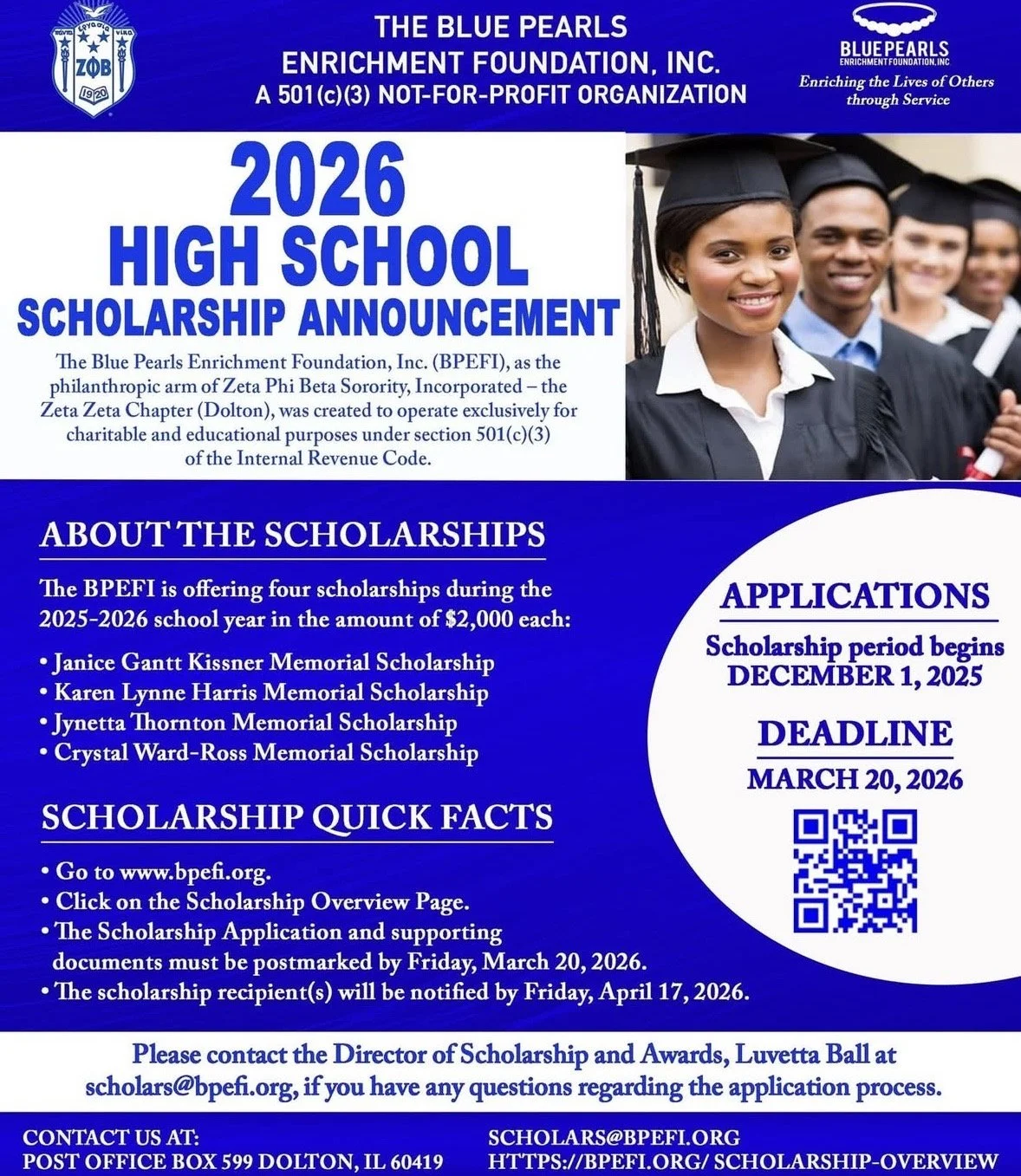 ΖΦΒ 1920

THE BLUE PEARLS ENRICHMENT FOUNDATION, INC.
A 501(c)(3) NOT-FOR-PROFIT ORGANIZATION

BLUE PEARLS
ENRICHMENT FOUNDATION, INC
Enriching the Lives of Others through Service

2026
HIGH SCHOOL
SCHOLARSHIP ANNOUNCEMENT

The Blue Pearls Enrichment Foundation, Inc. (BPEFI), as the philanthropic arm of Zeta Phi Beta Sorority, Incorporated – the Zeta Zeta Chapter (Dolton), was created to operate exclusively for charitable and educational purposes under section 501(c)(3) of the Internal Revenue Code.

ABOUT THE SCHOLARSHIPS

The BPEFI is offering four scholarships during the 2025-2026 school year in the amount of $2,000 each:

• Janice Gantt Kissner Memorial Scholarship
• Karen Lynne Harris Memorial Scholarship
• Jynetta Thornton Memorial Scholarship
• Crystal Ward-Ross Memorial Scholarship

SCHOLARSHIP QUICK FACTS

• Go to www.bpefi.org.
• Click on the Scholarship Overview Page.
• The Scholarship Application and supporting documents must be postmarked by Friday, March 20, 2026.
• The scholarship recipient(s) will be notified by Friday, April 17, 2026.

APPLICATIONS
Scholarship period begins
DECEMBER 1, 2025

DEADLINE
MARCH 20, 2026

Please contact the Director of Scholarship and Awards, Luvetta Ball at scholars@bpefi.org, if you have any questions regarding the application process.

CONTACT US AT:
POST OFFICE BOX 599 DOLTON, IL 60419

SCHOLARS@BPEFI.ORG
HTTPS://BPEFI.ORG/ SCHOLARSHIP-OVERVIEW